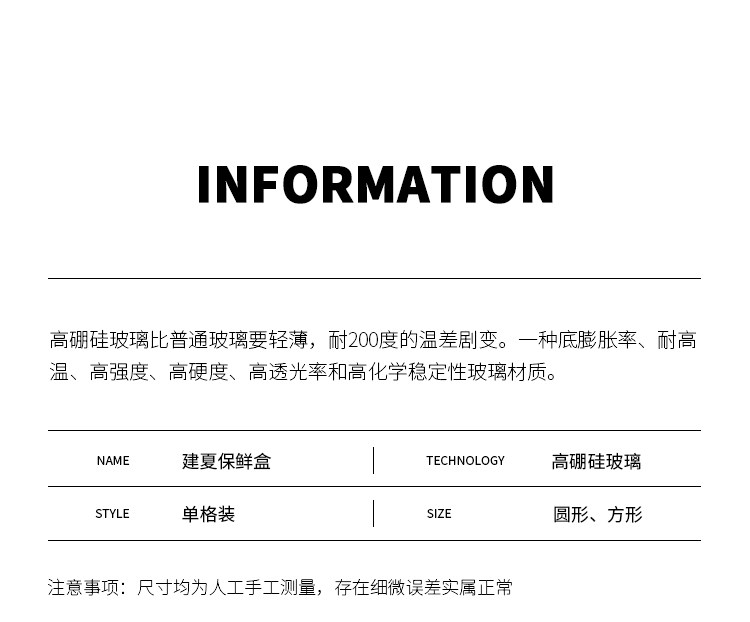 INFORMATION

高硼硅玻璃比普通玻璃要轻薄，耐200度的温差剧变。一种底膨胀率、耐高温、高强度、高硬度、高透光率和高化学稳定性玻璃材质。

NAME 建夏保鲜盒
TECHNOLOGY 高硼硅玻璃

STYLE 单格装
SIZE 圆形、方形

注意事项：尺寸均为人工手工测量，存在细微误差实属正常